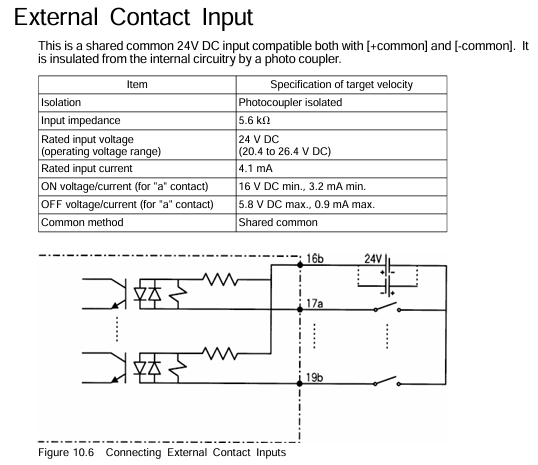 External Contact Input

This is a shared common 24V DC input compatible both with [+common] and [-common]. It is insulated from the internal circuitry by a photo coupler.

| Item | Specification of target velocity |
|---|---|
| Isolation | Photocoupler isolated |
| Input impedance | 5.6 kΩ |
| Rated input voltage (operating voltage range) | 24 V DC (20.4 to 26.4 V DC) |
| Rated input current | 4.1 mA |
| ON voltage/current (for "a" contact) | 16 V DC min., 3.2 mA min. |
| OFF voltage/current (for "a" contact) | 5.8 V DC max., 0.9 mA max. |
| Common method | Shared common |

16b
24V
17a
19b

Figure 10.6 Connecting External Contact Inputs